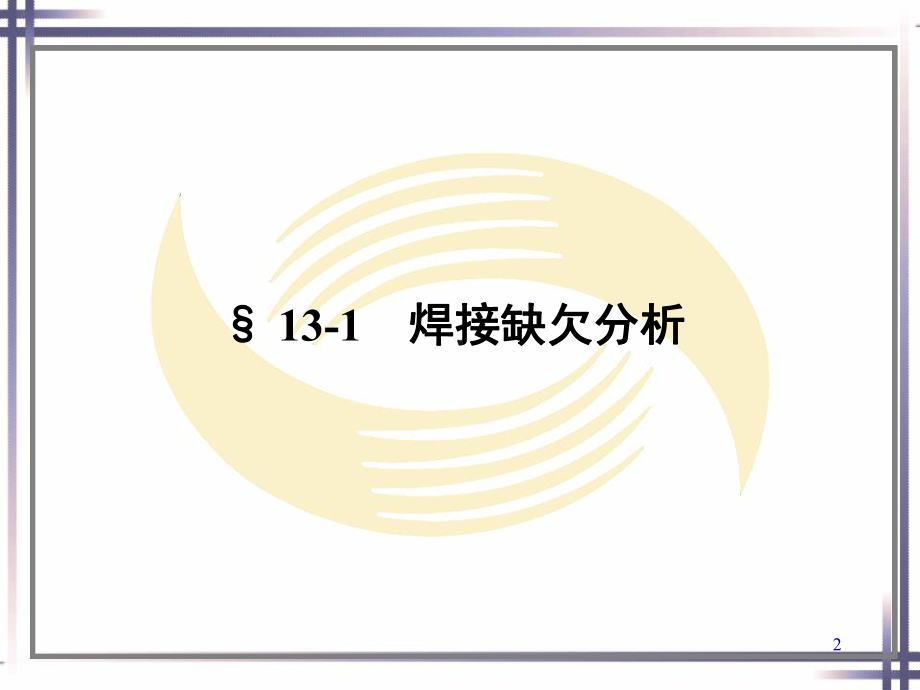 § 13-1　焊接缺欠分析

2